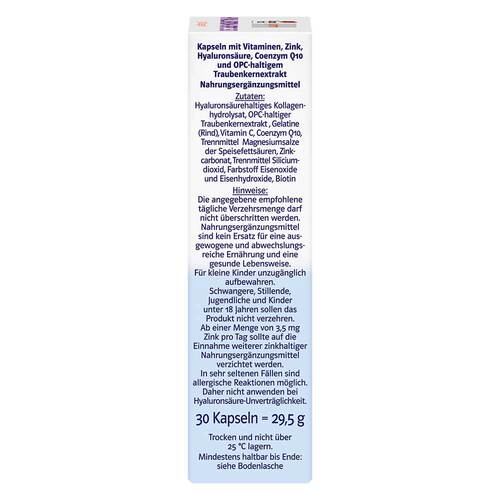 Kapseln mit Vitaminen, Zink, Hyaluronsäure, Coenzym Q10 und OPC-haltigem Traubenkernextrakt
Nahrungsergänzungsmittel

Zutaten:
Hyaluronsäurehaltiges Kollagenhydrolysat, OPC-haltiger Traubenkernextrakt , Gelatine (Rind), Vitamin C, Coenzym Q10, Trennmittel Magnesiumsalze der Speisefettsäuren, Zinkcarbonat, Trennmittel Siliciumdioxid, Farbstoff Eisenoxide und Eisenhydroxide, Biotin

Hinweise:
Die angegebene empfohlene tägliche Verzehrsmenge darf nicht überschritten werden. Nahrungsergänzungsmittel sind kein Ersatz für eine ausgewogene und abwechslungsreiche Ernährung und eine gesunde Lebensweise.
Für kleine Kinder unzugänglich aufbewahren.
Schwangere, Stillende, Jugendliche und Kinder unter 18 Jahren sollen das Produkt nicht verzehren.
Ab einer Menge von 3,5 mg Zink pro Tag sollte auf die Einnahme weiterer zinkhaltiger Nahrungsergänzungsmittel verzichtet werden.
In sehr seltenen Fällen sind allergische Reaktionen möglich. Daher nicht anwenden bei Hyaluronsäure-Unverträglichkeit.

30 Kapseln = 29,5 g

Trocken und nicht über 25 °C lagern.
Mindestens haltbar bis Ende: siehe Bodenlasche